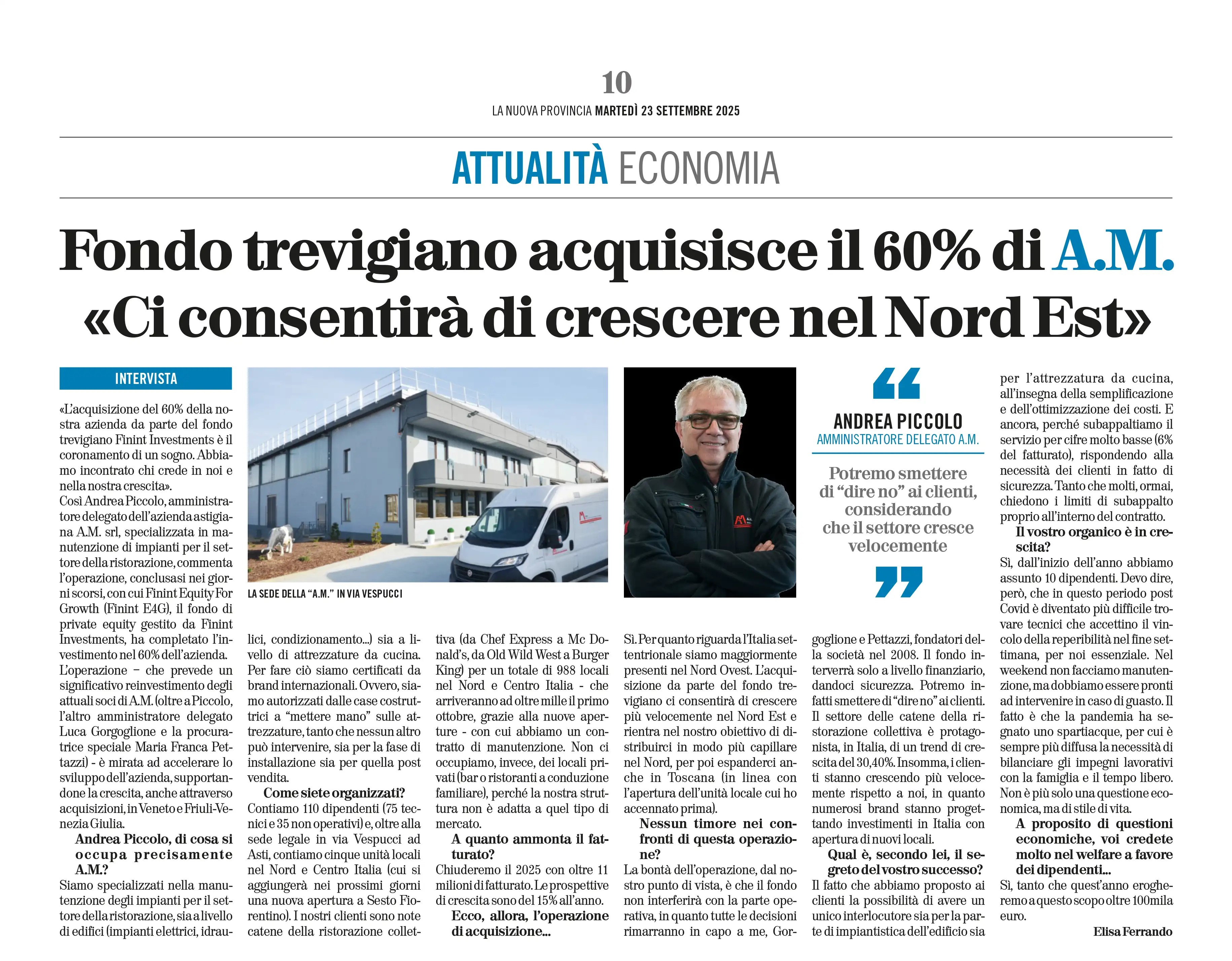 10
LA NUOVA PROVINCIA MARTEDÌ 23 SETTEMBRE 2025

ATTUALITÀ ECONOMIA

Fondo trevigiano acquisisce il 60% di A.M.
«Ci consentirà di crescere nel Nord Est»

INTERVISTA

«L'acquisizione del 60% della nostra azienda da parte del fondo trevigiano Finint Investments è il coronamento di un sogno. Abbiamo incontrato chi crede in noi e nella nostra crescita».
Così Andrea Piccolo, amministratore delegato dell'azienda astigiana A.M. srl, specializzata in manutenzione di impianti per il settore della ristorazione, commenta l'operazione, conclusasi nei giorni scorsi, con cui Finint Equity For Growth (Finint E4G), il fondo di private equity gestito da Finint Investments, ha completato l'investimento nel 60% dell'azienda.
L'operazione – che prevede un significativo reinvestimento degli attuali soci di A.M. (oltre a Piccolo, l'altro amministratore delegato Luca Gorgoglione e la procuratrice speciale Maria Franca Pettazzi) - è mirata ad accelerare lo sviluppo dell'azienda, supportandone la crescita, anche attraverso acquisizioni, in Veneto e Friuli-Venezia Giulia.

Andrea Piccolo, di cosa si occupa precisamente A.M.?
Siamo specializzati nella manutenzione degli impianti per il settore della ristorazione, sia a livello di edifici (impianti elettrici, idraulici, condizionamento...) sia a livello di attrezzature da cucina. Per fare ciò siamo certificati da brand internazionali. Ovvero, siamo autorizzati dalle case costruttrici a "mettere mano" sulle attrezzature, tanto che nessun altro può intervenire, sia per la fase di installazione sia per quella post vendita.

Come siete organizzati?
Contiamo 110 dipendenti (75 tecnici e 35 non operativi) e, oltre alla sede legale in via Vespucci ad Asti, contiamo cinque unità locali nel Nord e Centro Italia (cui si aggiungerà nei prossimi giorni una nuova apertura a Sesto Fiorentino). I nostri clienti sono note catene della ristorazione collettiva (da Chef Express a Mc Donald's, da Old Wild West a Burger King) per un totale di 988 locali nel Nord e Centro Italia - che arriveranno ad oltre mille il primo ottobre, grazie alla nuove aperture - con cui abbiamo un contratto di manutenzione. Non ci occupiamo, invece, dei locali privati (bar o ristoranti a conduzione familiare), perché la nostra struttura non è adatta a quel tipo di mercato.

A quanto ammonta il fatturato?
Chiuderemo il 2025 con oltre 11 milioni di fatturato. Le prospettive di crescita sono del 15% all'anno.

Ecco, allora, l'operazione di acquisizione...
Sì. Per quanto riguarda l'Italia settentrionale siamo maggiormente presenti nel Nord Ovest. L'acquisizione da parte del fondo trevigiano ci consentirà di crescere più velocemente nel Nord Est e rientra nel nostro obiettivo di distribuirci in modo più capillare nel Nord, per poi espanderci anche in Toscana (in linea con l'apertura dell'unità locale cui ho accennato prima).

Nessun timore nei confronti di questa operazione?
La bontà dell'operazione, dal nostro punto di vista, è che il fondo non interferirà con la parte operativa, in quanto tutte le decisioni rimarranno in capo a me, Gorgoglione e Pettazzi, fondatori della società nel 2008. Il fondo interverrà solo a livello finanziario, dandoci sicurezza. Potremo infatti smettere di "dire no" ai clienti. Il settore delle catene della ristorazione collettiva è protagonista, in Italia, di un trend di crescita del 30,40%. Insomma, i clienti stanno crescendo più velocemente rispetto a noi, in quanto numerosi brand stanno progettando investimenti in Italia con apertura di nuovi locali.

Qual è, secondo lei, il segreto del vostro successo?
Il fatto che abbiamo proposto ai clienti la possibilità di avere un unico interlocutore sia per la parte di impiantistica dell'edificio sia per l'attrezzatura da cucina, all'insegna della semplificazione e dell'ottimizzazione dei costi. E ancora, perché subappaltiamo il servizio per cifre molto basse (6% del fatturato), rispondendo alla necessità dei clienti in fatto di sicurezza. Tanto che molti, ormai, chiedono i limiti di subappalto proprio all'interno del contratto.

Il vostro organico è in crescita?
Sì, dall'inizio dell'anno abbiamo assunto 10 dipendenti. Devo dire, però, che in questo periodo post Covid è diventato più difficile trovare tecnici che accettino il vincolo della reperibilità nel fine settimana, per noi essenziale. Nel weekend non facciamo manutenzione, ma dobbiamo essere pronti ad intervenire in caso di guasto. Il fatto è che la pandemia ha segnato uno spartiacque, per cui è sempre più diffusa la necessità di bilanciare gli impegni lavorativi con la famiglia e il tempo libero. Non è più solo una questione economica, ma di stile di vita.

A proposito di questioni economiche, voi credete molto nel welfare a favore dei dipendenti...
Sì, tanto che quest'anno erogheremo a questo scopo oltre 100mila euro.

Elisa Ferrando

LA SEDE DELLA "A.M." IN VIA VESPUCCI

ANDREA PICCOLO
AMMINISTRATORE DELEGATO A.M.

Potremo smettere di "dire no" ai clienti, considerando che il settore cresce velocemente